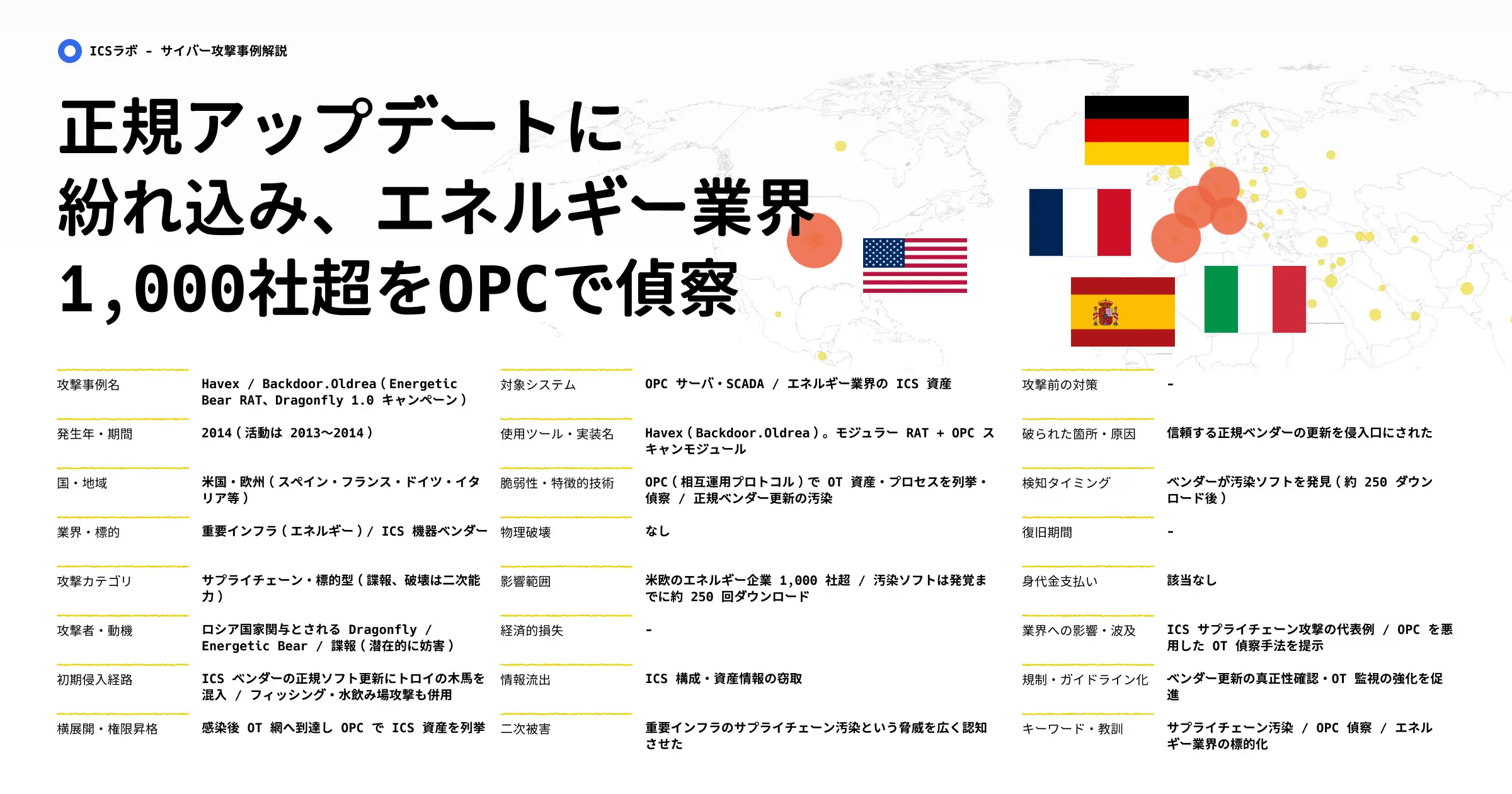 ICSラボ - サイバー攻撃事例解説

正規アップデートに
紛れ込み、エネルギー業界
1,000社超をOPCで偵察

攻撃事例名
Havex / Backdoor.Oldrea(Energetic Bear RAT、Dragonfly 1.0 キャンペーン)

発生年・期間
2014(活動は 2013〜2014)

国・地域
米国・欧州(スペイン・フランス・ドイツ・イタリア等)

業界・標的
重要インフラ(エネルギー)/ ICS 機器ベンダー

攻撃カテゴリ
サプライチェーン・標的型(諜報、破壊は二次能力)

攻撃者・動機
ロシア国家関与とされる Dragonfly / Energetic Bear / 諜報(潜在的に妨害)

初期侵入経路
ICS ベンダーの正規ソフト更新にトロイの木馬を混入 / フィッシング・水飲み場攻撃も併用

横展開・権限昇格
感染後 OT 網へ到達し OPC で ICS 資産を列挙

対象システム
OPC サーバ・SCADA / エネルギー業界の ICS 資産

使用ツール・実装名
Havex(Backdoor.Oldrea)。モジュラー RAT + OPC スキャンモジュール

脆弱性・特徴的技術
OPC(相互運用プロトコル)で OT 資産・プロセスを列挙・偵察 / 正規ベンダー更新の汚染

物理破壊
なし

影響範囲
米欧のエネルギー企業 1,000 社超 / 汚染ソフトは発覚までに約 250 回ダウンロード

経済的損失
-

情報流出
ICS 構成・資産情報の窃取

二次被害
重要インフラのサプライチェーン汚染という脅威を広く認知させた

攻撃前の対策
-

破られた箇所・原因
信頼する正規ベンダーの更新を侵入口にされた

検知タイミング
ベンダーが汚染ソフトを発見(約 250 ダウンロード後)

復旧期間
-

身代金支払い
該当なし

業界への影響・波及
ICS サプライチェーン攻撃の代表例 / OPC を悪用した OT 偵察手法を提示

規制・ガイドライン化
ベンダー更新の真正性確認・OT 監視の強化を促進

キーワード・教訓
サプライチェーン汚染 / OPC 偵察 / エネルギー業界の標的化